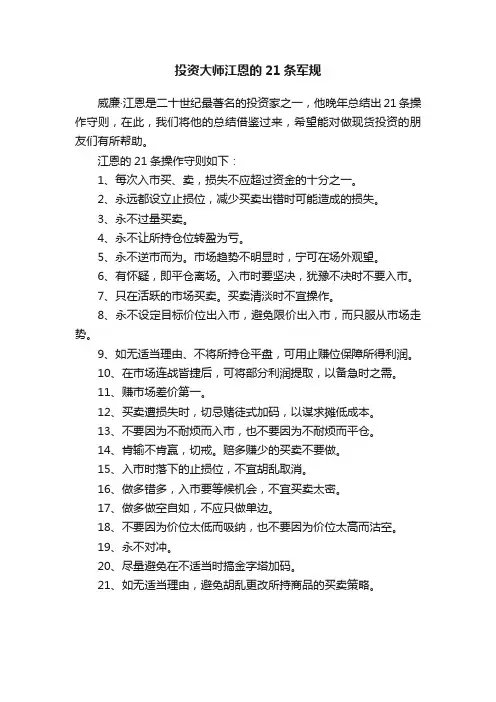 投资大师江恩的 21 条军规

威廉·江恩是二十世纪最著名的投资家之一，他晚年总结出 21 条操作守则，在此，我们将他的总结借鉴过来，希望能对做现货投资的朋友们有所帮助。

江恩的 21 条操作守则如下：

1、每次入市买、卖，损失不应超过资金的十分之一。

2、永远都设立止损位，减少买卖出错时可能造成的损失。

3、永不过量买卖。

4、永不让所持仓位转盈为亏。

5、永不逆市而为。市场趋势不明显时，宁可在场外观望。

6、有怀疑，即平仓离场。入市时要坚决，犹豫不决时不要入市。

7、只在活跃的市场买卖。买卖清淡时不宜操作。

8、永不设定目标价位出入市，避免限价出入市，而只服从市场走势。

9、如无适当理由、不将所持仓平盘，可用止赚位保障所得利润。

10、在市场连战皆捷后，可将部分利润提取，以备急时之需。

11、赚市场差价第一。

12、买卖遭损失时，切忌赌徒式加码，以谋求摊低成本。

13、不要因为不耐烦而入市，也不要因为不耐烦而平仓。

14、肯输不肯赢，切戒。赔多赚少的买卖不要做。

15、入市时落下的止损位，不宜胡乱取消。

16、做多错多，入市要等候机会，不宜买卖太密。

17、做多做空自如，不应只做单边。

18、不要因为价位太低而吸纳，也不要因为价位太高而沽空。

19、永不对冲。

20、尽量避免在不适当时搞金字塔加码。

21、如无适当理由，避免胡乱更改所持商品的买卖策略。